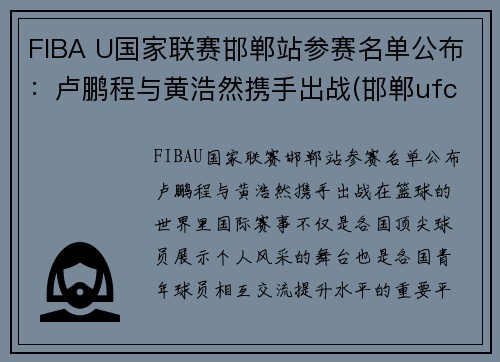 FIBA U国家联赛邯郸站参赛名单公布：卢鹏程与黄浩然携手出战(邯郸ufc

FIBAU国家联赛邯郸站参赛名单公布卢鹏程与黄浩然携手出战在篮球的世界里国际赛事不仅是各国顶尖球员展示个人风采的舞台也是各国青年球员相互交流提升水平的重要平